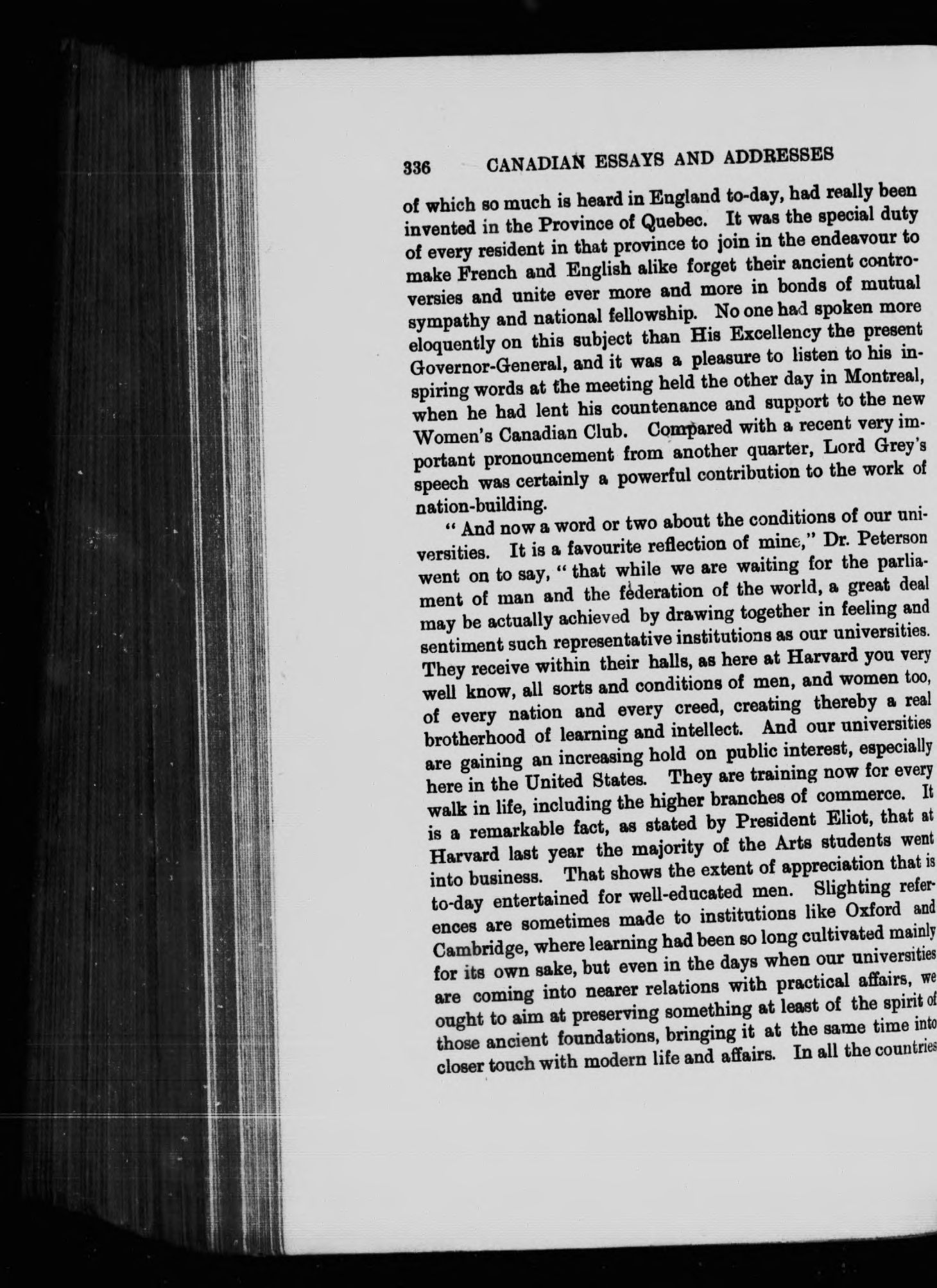 336 CANADIAN ESSAYS AND ADDRESSES

of which so much is heard in England to-day, had really been invented in the Province of Quebec. It was the special duty of every resident in that province to join in the endeavour to make French and English alike forget their ancient controversies and unite ever more and more in bonds of mutual sympathy and national fellowship. No one had spoken more eloquently on this subject than His Excellency the present Governor-General, and it was a pleasure to listen to his inspiring words at the meeting held the other day in Montreal, when he had lent his countenance and support to the new Women's Canadian Club. Compared with a recent very important pronouncement from another quarter, Lord Grey's speech was certainly a powerful contribution to the work of nation-building.

"And now a word or two about the conditions of our universities. It is a favourite reflection of mine," Dr. Peterson went on to say, "that while we are waiting for the parliament of man and the federation of the world, a great deal may be actually achieved by drawing together in feeling and sentiment such representative institutions as our universities. They receive within their halls, as here at Harvard you very well know, all sorts and conditions of men, and women too, of every nation and every creed, creating thereby a real brotherhood of learning and intellect. And our universities are gaining an increasing hold on public interest, especially here in the United States. They are training now for every walk in life, including the higher branches of commerce. It is a remarkable fact, as stated by President Eliot, that at Harvard last year the majority of the Arts students went into business. That shows the extent of appreciation that is to-day entertained for well-educated men. Slighting references are sometimes made to institutions like Oxford and Cambridge, where learning had been so long cultivated mainly for its own sake, but even in the days when our universities are coming into nearer relations with practical affairs, we ought to aim at preserving something at least of the spirit of those ancient foundations, bringing it at the same time into closer touch with modern life and affairs. In all the countries